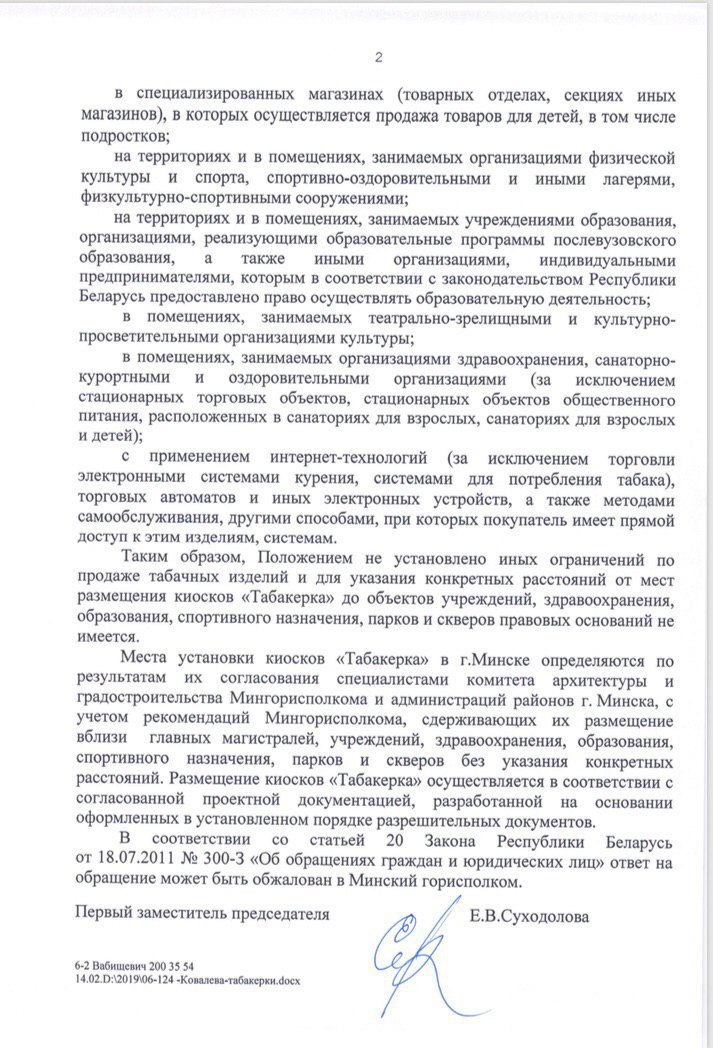 2

в специализированных магазинах (товарных отделах, секциях иных магазинов), в которых осуществляется продажа товаров для детей, в том числе подростков;

на территориях и в помещениях, занимаемых организациями физической культуры и спорта, спортивно-оздоровительными и иными лагерями, физкультурно-спортивными сооружениями;

на территориях и в помещениях, занимаемых учреждениями образования, организациями, реализующими образовательные программы послевузовского образования, а также иными организациями, индивидуальными предпринимателями, которым в соответствии с законодательством Республики Беларусь предоставлено право осуществлять образовательную деятельность;

в помещениях, занимаемых театрально-зрелищными и культурно-просветительными организациями культуры;

в помещениях, занимаемых организациями здравоохранения, санаторно-курортными и оздоровительными организациями (за исключением стационарных торговых объектов, стационарных объектов общественного питания, расположенных в санаториях для взрослых, санаториях для взрослых и детей);

с применением интернет-технологий (за исключением торговли электронными системами курения, системами для потребления табака), торговых автоматов и иных электронных устройств, а также методами самообслуживания, другими способами, при которых покупатель имеет прямой доступ к этим изделиям, системам.

Таким образом, Положением не установлено иных ограничений по продаже табачных изделий и для указания конкретных расстояний от мест размещения киосков «Табакерка» до объектов учреждений, здравоохранения, образования, спортивного назначения, парков и скверов правовых оснований не имеется.

Места установки киосков «Табакерка» в г.Минске определяются по результатам их согласования специалистами комитета архитектуры и градостроительства Мингорисполкома и администраций районов г. Минска, с учетом рекомендаций Мингорисполкома, сдерживающих их размещение вблизи главных магистралей, учреждений, здравоохранения, образования, спортивного назначения, парков и скверов без указания конкретных расстояний. Размещение киосков «Табакерка» осуществляется в соответствии с согласованной проектной документацией, разработанной на основании оформленных в установленном порядке разрешительных документов.

В соответствии со статьей 20 Закона Республики Беларусь от 18.07.2011 № 300-З «Об обращениях граждан и юридических лиц» ответ на обращение может быть обжалован в Минский горисполком.

Первый заместитель председателя Е.В.Суходолова

6-2 Вабищевич 200 35 54
14.02.D:\2019\06-124 -Ковалева-табакерки.docx